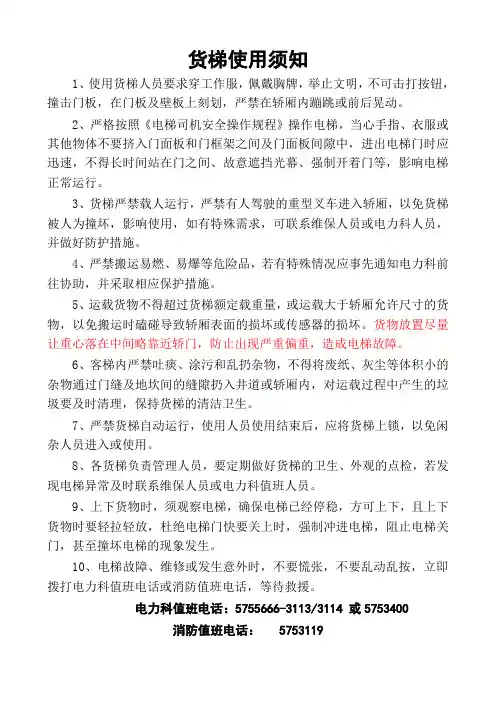 货梯使用须知

1、使用货梯人员要求穿工作服，佩戴胸牌，举止文明，不可击打按钮，撞击门板，在门板及壁板上刻划，严禁在轿厢内蹦跳或前后晃动。

2、严格按照《电梯司机安全操作规程》操作电梯，当心手指、衣服或其他物体不要挤入门面板和门框架之间及门面板间隙中，进出电梯门时应迅速，不得长时间站在门之间、故意遮挡光幕、强制开着门等，影响电梯正常运行。

3、货梯严禁载人运行，严禁有人驾驶的重型叉车进入轿厢，以免货梯被人为撞坏，影响使用，如有特殊需求，可联系维保人员或电力科人员，并做好防护措施。

4、严禁搬运易燃、易爆等危险品，若有特殊情况应事先通知电力科前往协助，并采取相应保护措施。

5、运载货物不得超过货梯额定载重量，或运载大于轿厢允许尺寸的货物，以免搬运时磕碰导致轿厢表面的损坏或传感器的损坏。货物放置尽量让重心落在中间略靠近轿门，防止出现严重偏重，造成电梯故障。

6、客梯内严禁吐痰、涂污和乱扔杂物，不得将废纸、灰尘等体积小的杂物通过门缝及地坎间的缝隙扔入井道或轿厢内，对运载过程中产生的垃圾要及时清理，保持货梯的清洁卫生。

7、严禁货梯自动运行，使用人员使用结束后，应将货梯上锁，以免闲杂人员进入或使用。

8、各货梯负责管理人员，要定期做好货梯的卫生、外观的点检，若发现电梯异常及时联系维保人员或电力科值班人员。

9、上下货物时，须观察电梯，确保电梯已经停稳，方可上下，且上下货物时要轻拉轻放，杜绝电梯门快要关上时，强制冲进电梯，阻止电梯关门，甚至撞坏电梯的现象发生。

10、电梯故障、维修或发生意外时，不要慌张，不要乱动乱按，立即拨打电力科值班电话或消防值班电话，等待救援。

电力科值班电话：5755666-3113/3114 或 5753400

消防值班电话： 5753119